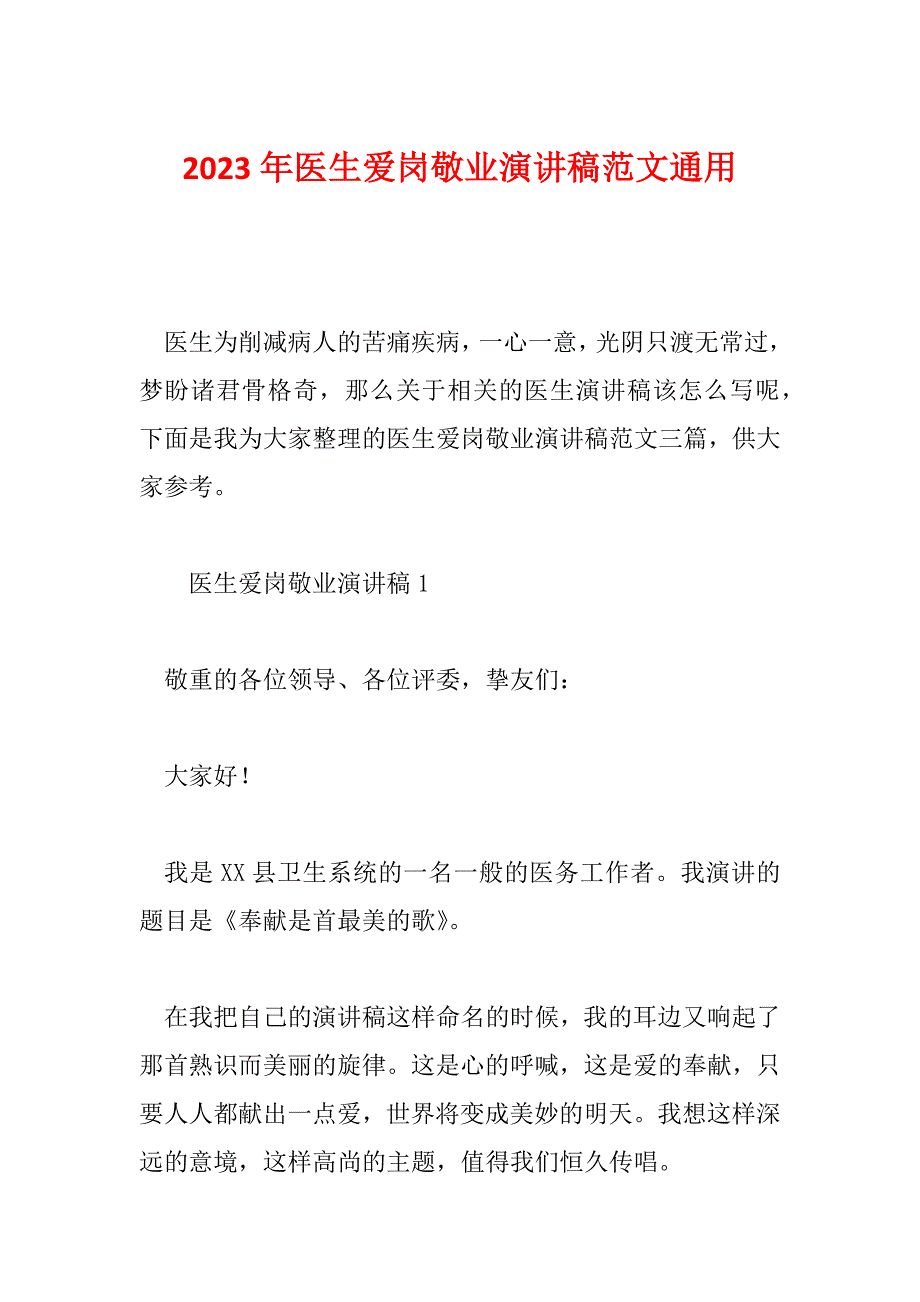 2023 年医生爱岗敬业演讲稿范文通用

医生为削减病人的苦痛疾病，一心一意，光阴只渡无常过，梦盼诸君骨格奇，那么关于相关的医生演讲稿该怎么写呢，下面是我为大家整理的医生爱岗敬业演讲稿范文三篇，供大家参考。

医生爱岗敬业演讲稿 1

敬重的各位领导、各位评委，挚友们：

大家好！

我是 XX 县卫生系统的一名一般的医务工作者。我演讲的题目是《奉献是首最美的歌》。

在我把自己的演讲稿这样命名的时候，我的耳边又响起了那首熟识而美丽的旋律。这是心的呼喊，这是爱的奉献，只要人人都献出一点爱，世界将变成美妙的明天。我想这样深远的意境，这样高尚的主题，值得我们恒久传唱。